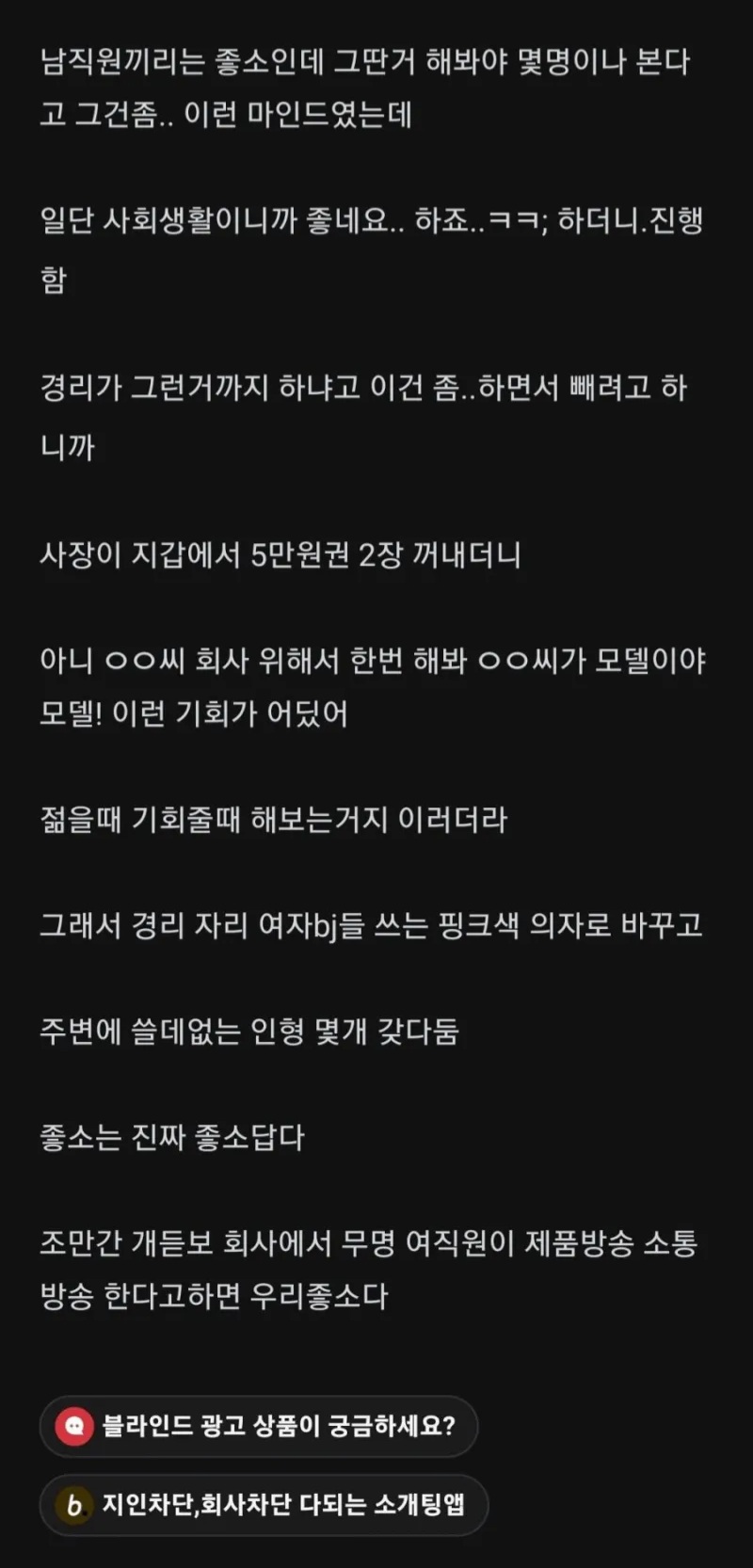 남직원끼리는 좋소인데 그딴거 해봐야 몇명이나 본다고 그건좀.. 이런 마인드였는데

일단 사회생활이니까 좋네요.. 하죠..ㅋㅋ; 하더니.진행함

경리가 그런거까지 하냐고 이건 좀..하면서 빼려고 하니까

사장이 지갑에서 5만원권 2장 꺼내더니

아니 ㅇㅇ씨 회사 위해서 한번 해봐 ㅇㅇ씨가 모델이야 모델! 이런 기회가 어딨어

젊을때 기회줄때 해보는거지 이러더라

그래서 경리 자리 여자bj들 쓰는 핑크색 의자로 바꾸고

주변에 쓸데없는 인형 몇개 갖다둠

좋소는 진짜 좋소답다

조만간 개듣보 회사에서 무명 여직원이 제품방송 소통방송 한다고하면 우리좋소다

블라인드 광고 상품이 궁금하세요?

b. 지인차단,회사차단 다되는 소개팅앱